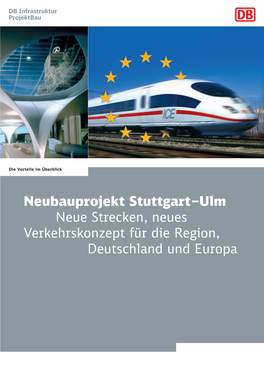 DB Infrastruktur
ProjektBau

DB

ICE

Die Vorteile im Überblick

Neubauprojekt Stuttgart–Ulm
Neue Strecken, neues Verkehrskonzept für die Region, Deutschland und Europa